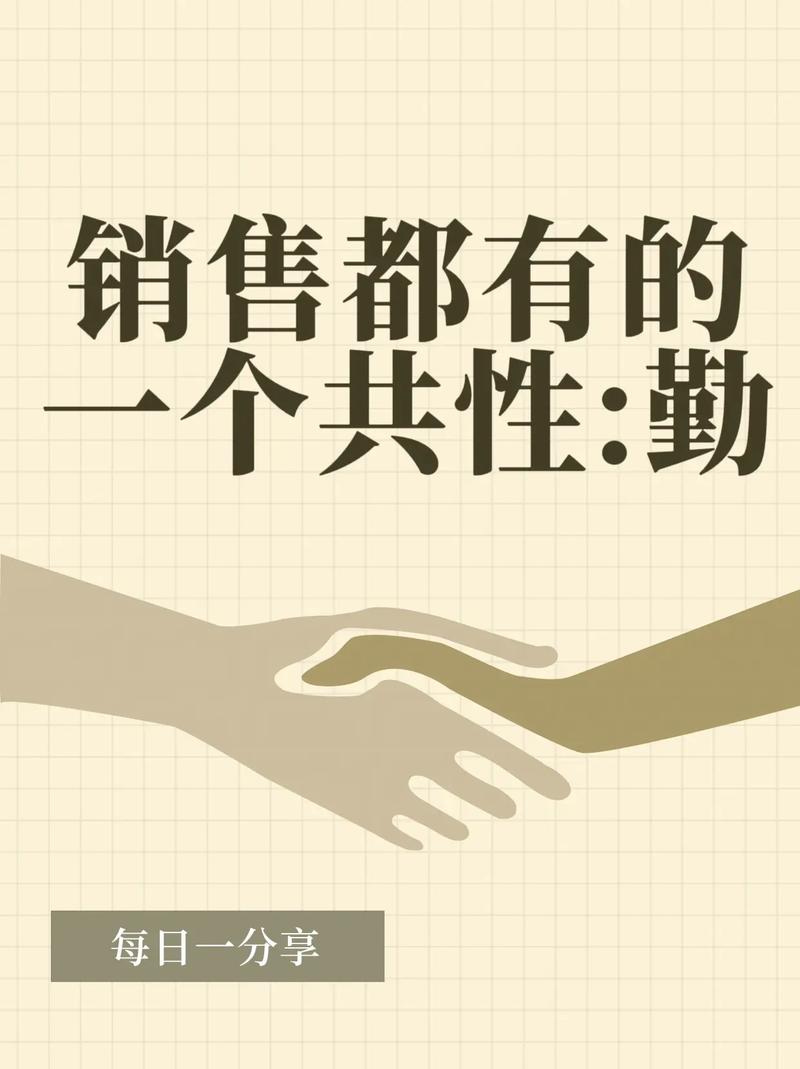 销售都有的一个共性:勤

每日一分享